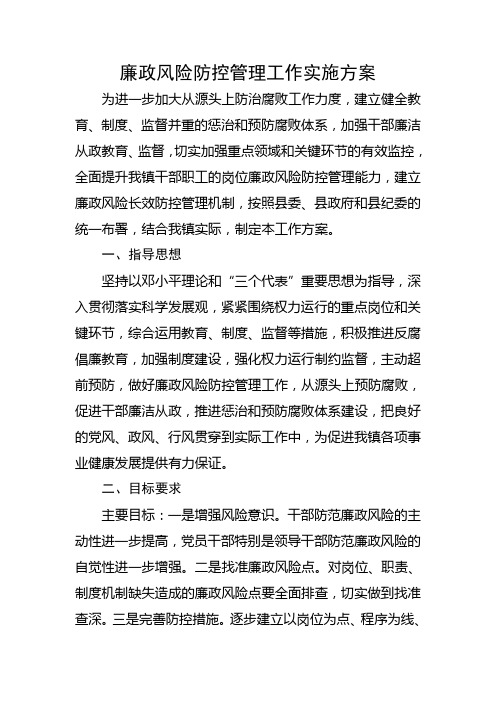 廉政风险防控管理工作实施方案

为进一步加大从源头上防治腐败工作力度，建立健全教育、制度、监督并重的惩治和预防腐败体系，加强干部廉洁从政教育、监督，切实加强重点领域和关键环节的有效监控，全面提升我镇干部职工的岗位廉政风险防控管理能力，建立廉政风险长效防控管理机制，按照县委、县政府和县纪委的统一布署，结合我镇实际，制定本工作方案。

一、指导思想

坚持以邓小平理论和“三个代表”重要思想为指导，深入贯彻落实科学发展观，紧紧围绕权力运行的重点岗位和关键环节，综合运用教育、制度、监督等措施，积极推进反腐倡廉教育，加强制度建设，强化权力运行制约监督，主动超前预防，做好廉政风险防控管理工作，从源头上预防腐败，促进干部廉洁从政，推进惩治和预防腐败体系建设，把良好的党风、政风、行风贯穿到实际工作中，为促进我镇各项事业健康发展提供有力保证。

二、目标要求

主要目标：一是增强风险意识。干部防范廉政风险的主动性进一步提高，党员干部特别是领导干部防范廉政风险的自觉性进一步增强。二是找准廉政风险点。对岗位、职责、制度机制缺失造成的廉政风险点要全面排查，切实做到找准查深。三是完善防控措施。逐步建立以岗位为点、程序为线、